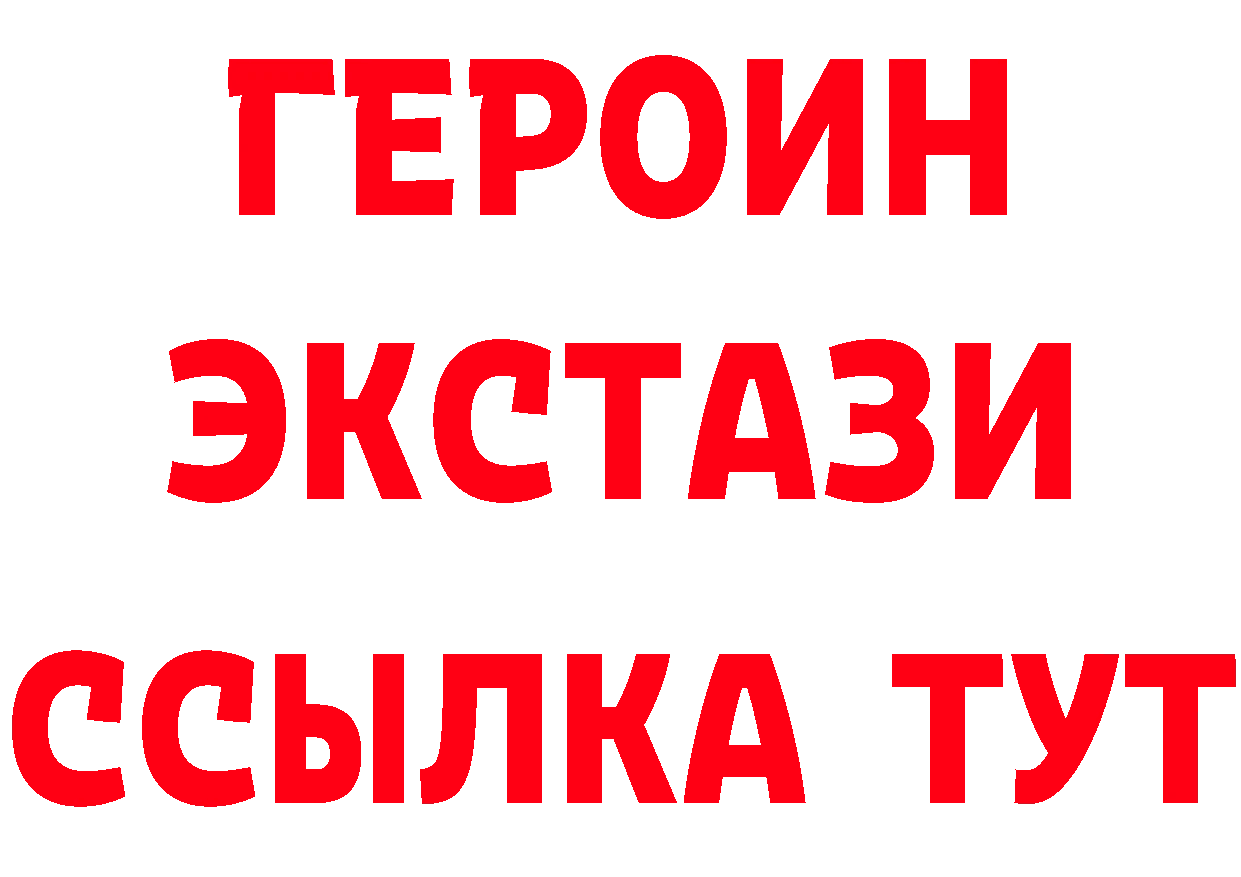 ГЕРОИН
ЭКСТАЗИ
ССЫЛКА ТУТ